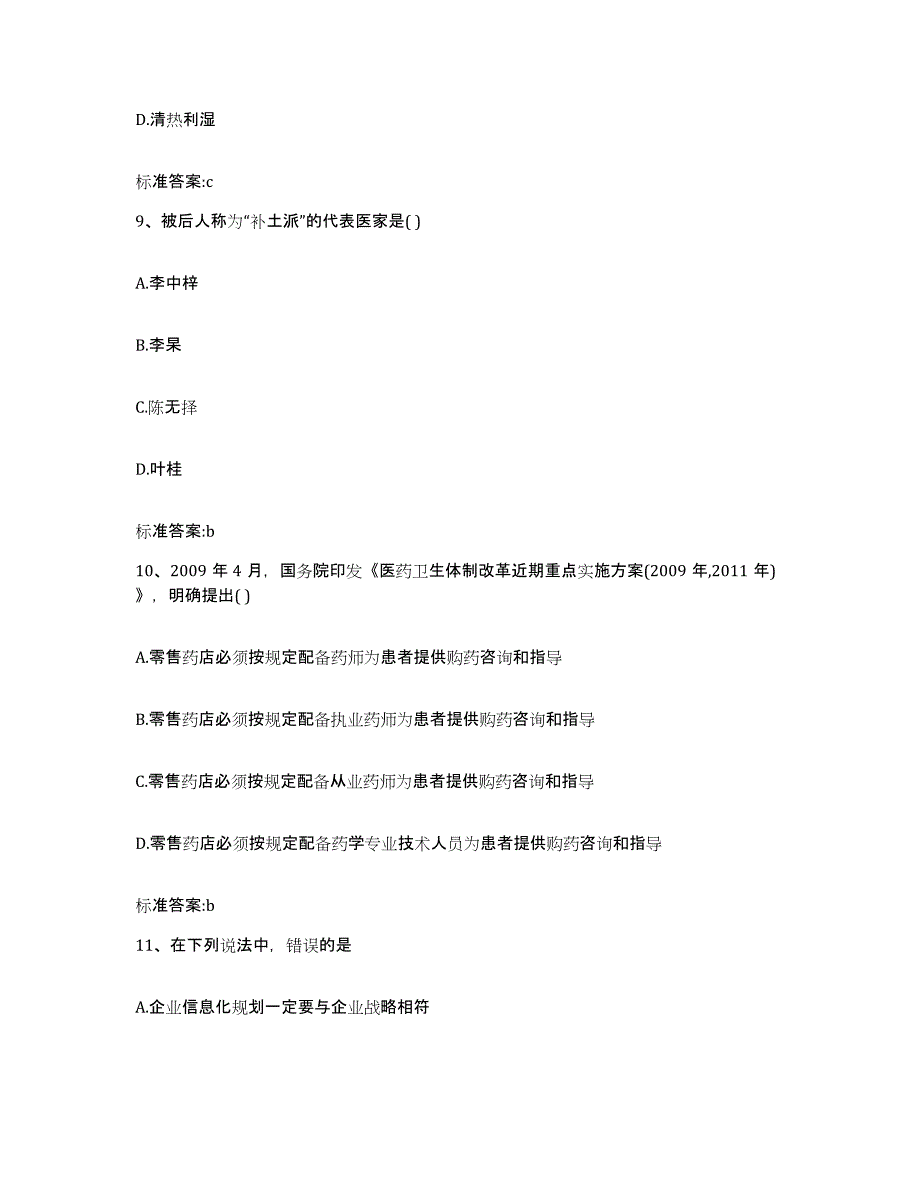 D.清热利湿

标准答案:c

9、被后人称为“补土派”的代表医家是( )

A.李中梓

B.李杲

C.陈无择

D.叶桂

标准答案:b

10、2009 年 4 月，国务院印发《医药卫生体制改革近期重点实施方案(2009 年,2011 年)》，明确提出( )

A.零售药店必须按规定配备药师为患者提供购药咨询和指导

B.零售药店必须按规定配备执业药师为患者提供购药咨询和指导

C.零售药店必须按规定配备从业药师为患者提供购药咨询和指导

D.零售药店必须按规定配备药学专业技术人员为患者提供购药咨询和指导

标准答案:b

11、在下列说法中，错误的是

A.企业信息化规划一定要与企业战略相符